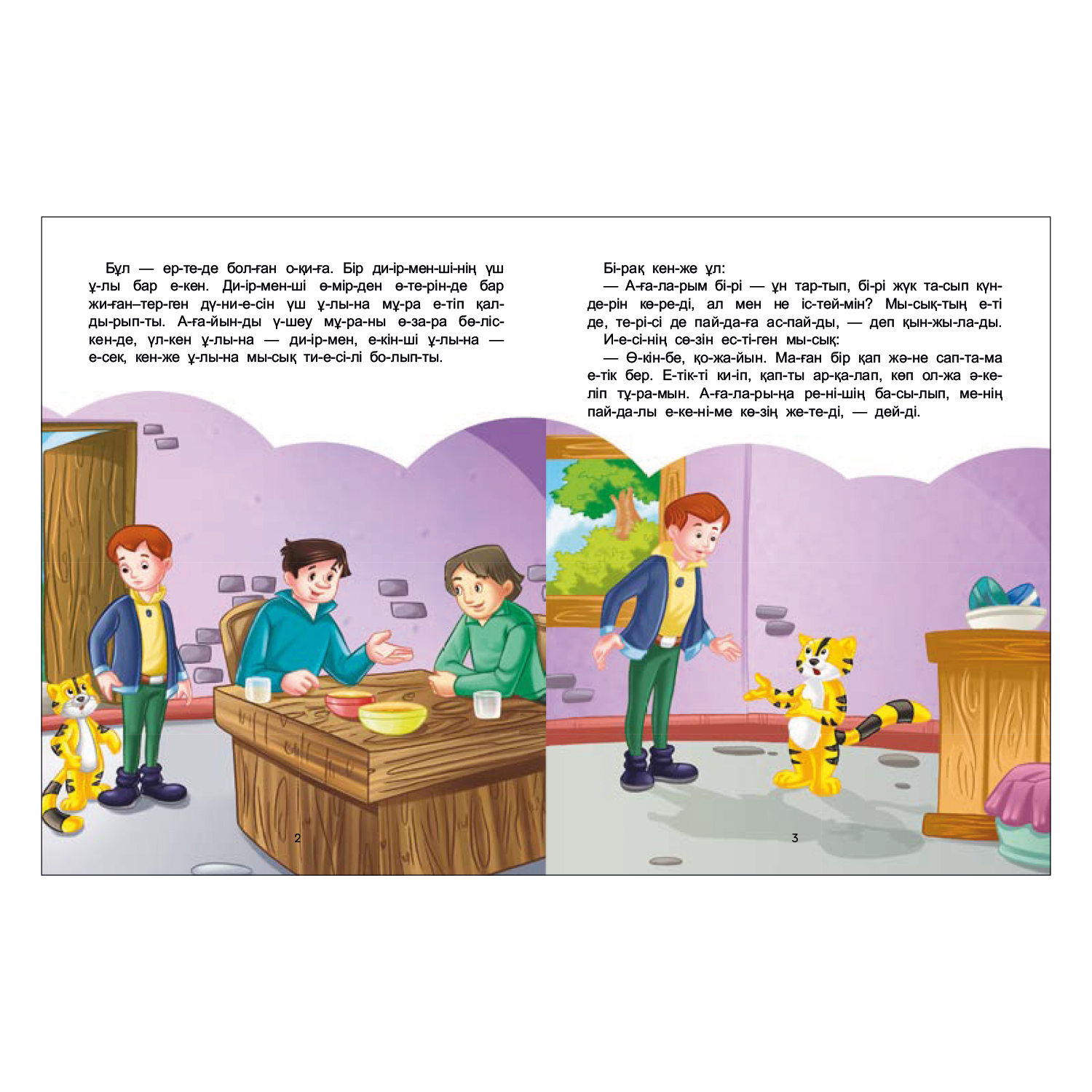 Бұл — ер-те-де бол-ған о-қи-ға. Бір ди-ір-мен-ші-нің үш ұ-лы бар е-кен. Ди-ір-мен-ші ө-мір-ден ө-те-рін-де бар жи-ған–тер-ген дү-ни-е-сін үш ұ-лы-на мұ-ра е-тіп қал-ды-рып-ты. А-ға-йын-ды ү-шеу мұ-ра-ны ө-за-ра бө-ліс-кен-де, үл-кен ұ-лы-на — ди-ір-мен, е-кін-ші ұ-лы-на — е-сек, кен-же ұ-лы-на мы-сық ти-е-сі-лі бо-лып-ты.

2

Бі-рақ кен-же ұл:

— А-ға-ла-рым бі-рі — ұн тар-тып, бі-рі жүк та-сып күн-де-рін кө-ре-ді, ал мен не іс-тей-мін? Мы-сық-тың е-ті де, те-рі-сі де пай-да-ға ас-пай-ды, — деп қын-жы-ла-ды.

И-е-сі-нің сө-зін ес-ті-ген мы-сық:

— Ө-кін-бе, қо-жа-йын. Ма-ған бір қап жә-не сап-та-ма е-тік бер. Е-тік-ті ки-іп, қап-ты ар-қа-лап, көп ол-жа ә-ке-ліп тұ-ра-мын. А-ға-ла-ры-ңа ре-ні-шің ба-сы-лып, ме-нің пай-да-лы е-ке-ні-ме кө-зің же-те-ді, — дей-ді.

3